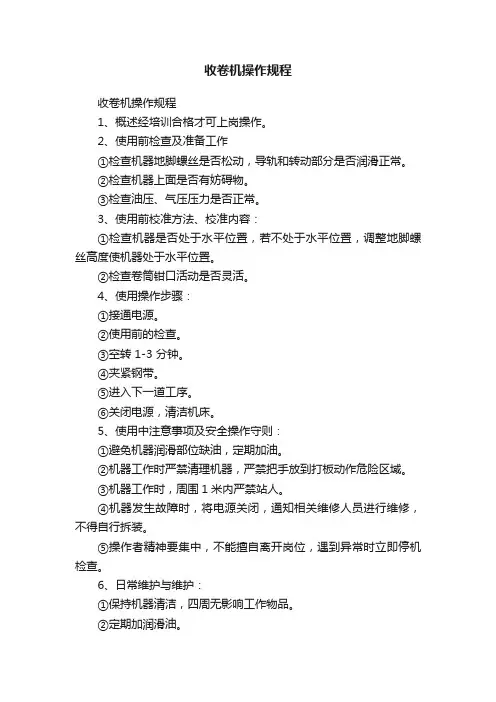 收卷机操作规程

收卷机操作规程

1、概述经培训合格才可上岗操作。

2、使用前检查及准备工作

①检查机器地脚螺丝是否松动，导轨和转动部分是否润滑正常。

②检查机器上面是否有妨碍物。

③检查油压、气压压力是否正常。

3、使用前校准方法、校准内容：

①检查机器是否处于水平位置，若不处于水平位置，调整地脚螺丝高度使机器处于水平位置。

②检查卷筒钳口活动是否灵活。

4、使用操作步骤：

①接通电源。

②使用前的检查。

③空转 1-3 分钟。

④夹紧钢带。

⑤进入下一道工序。

⑥关闭电源，清洁机床。

5、使用中注意事项及安全操作守则：

①避免机器润滑部位缺油，定期加油。

②机器工作时严禁清理机器，严禁把手放到打板动作危险区域。

③机器工作时，周围 1 米内严禁站人。

④机器发生故障时，将电源关闭，通知相关维修人员进行维修，不得自行拆装。

⑤操作者精神要集中，不能擅自离开岗位，遇到异常时立即停机检查。

6、日常维护与维护：

①保持机器清洁，四周无影响工作物品。

②定期加润滑油。